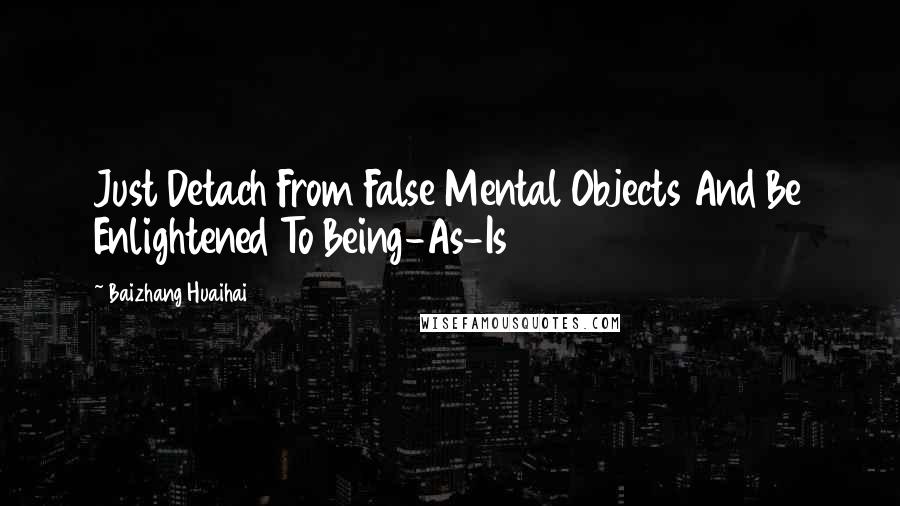 Just Detach From False Mental Objects And Be Enlightened To Being-As-Is

~ Baizhang Huaihai

WISEFAMOUSQUOTES.COM